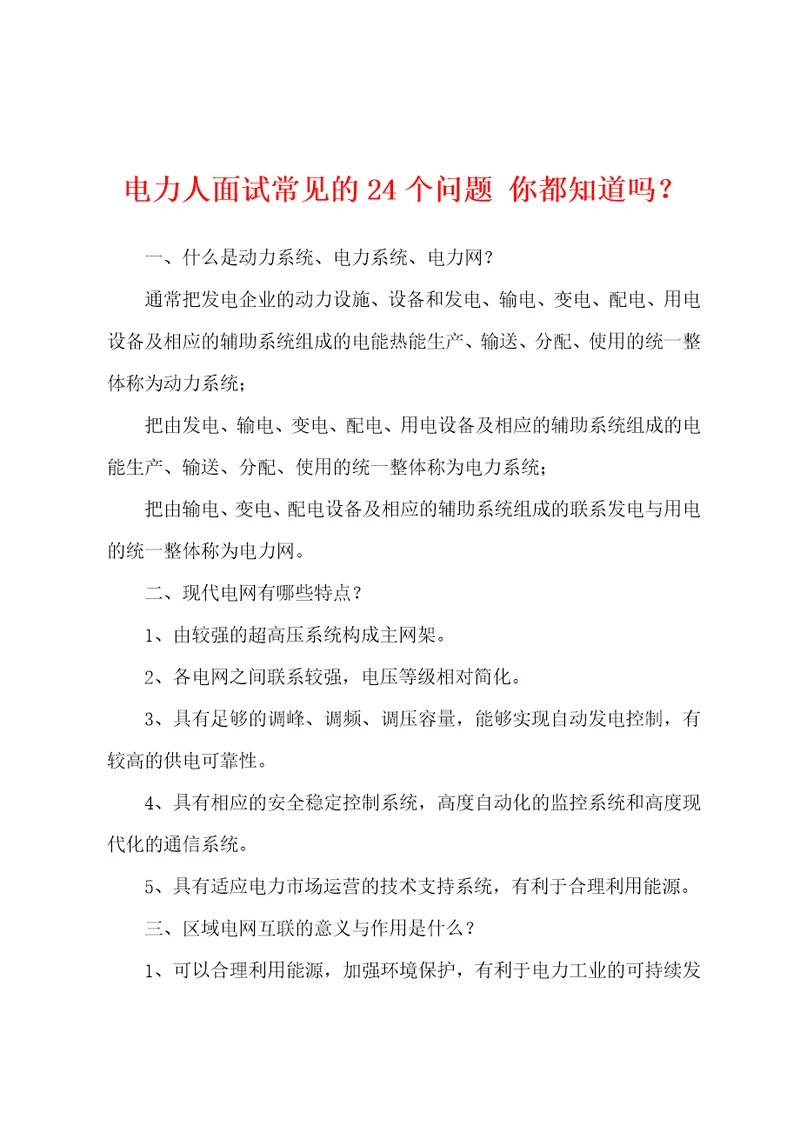 电力人面试常见的24个问题 你都知道吗？

一、什么是动力系统、电力系统、电力网？

通常把发电企业的动力设施、设备和发电、输电、变电、配电、用电设备及相应的辅助系统组成的电能热能生产、输送、分配、使用的统一整体称为动力系统；

把由发电、输电、变电、配电、用电设备及相应的辅助系统组成的电能生产、输送、分配、使用的统一整体称为电力系统；

把由输电、变电、配电设备及相应的辅助系统组成的联系发电与用电的统一整体称为电力网。

二、现代电网有哪些特点？

1、由较强的超高压系统构成主网架。

2、各电网之间联系较强，电压等级相对简化。

3、具有足够的调峰、调频、调压容量，能够实现自动发电控制，有较高的供电可靠性。

4、具有相应的安全稳定控制系统，高度自动化的监控系统和高度现代化的通信系统。

5、具有适应电力市场运营的技术支持系统，有利于合理利用能源。

三、区域电网互联的意义与作用是什么？

1、可以合理利用能源，加强环境保护，有利于电力工业的可持续发